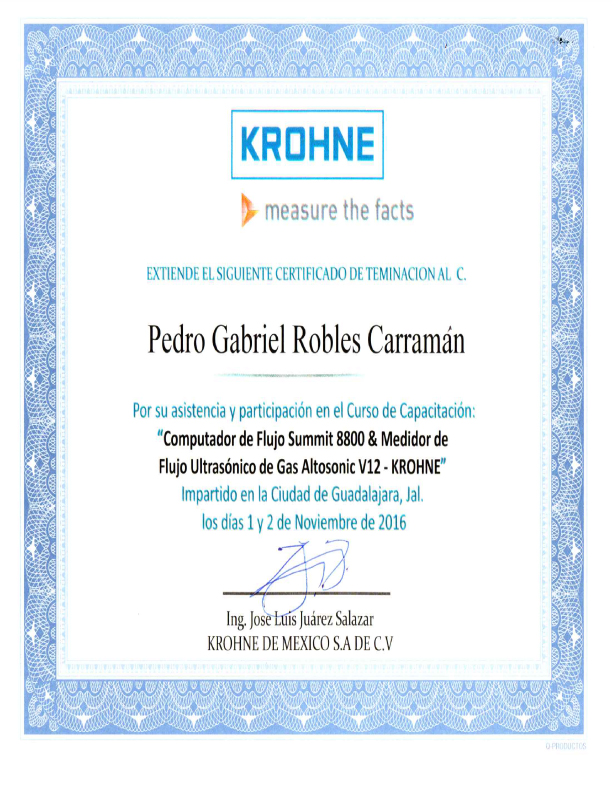 KROHNE

measure the facts

EXTIENDE EL SIGUIENTE CERTIFICADO DE TEMINACION AL C.

Pedro Gabriel Robles Carramán

Por su asistencia y participación en el Curso de Capacitación:
"Computador de Flujo Summit 8800 & Medidor de Flujo Ultrasónico de Gas Altosonic V12 - KROHNE"
Impartido en la Ciudad de Guadalajara, Jal.
los días 1 y 2 de Noviembre de 2016

Ing. Jose Luis Juárez Salazar
KROHNE DE MEXICO S.A DE C.V

G PRODUCTOS